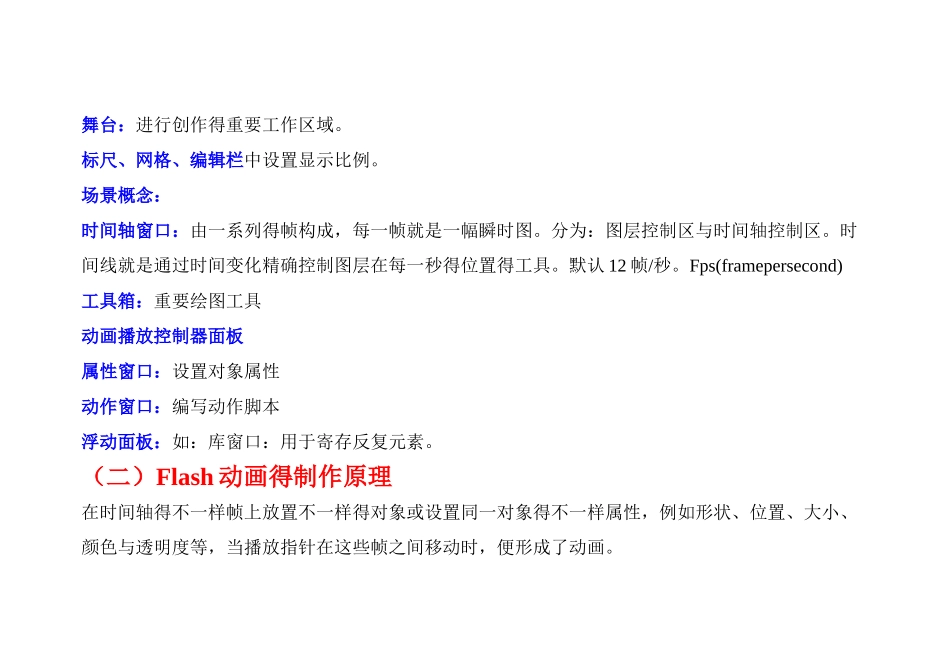 舞台：进行创作得重要工作区域。

标尺、网格、编辑栏中设置显示比例。

场景概念：

时间轴窗口：由一系列得帧构成，每一帧就是一幅瞬时图。分为：图层控制区与时间轴控制区。时间线就是通过时间变化精确控制图层在每一秒得位置得工具。默认 12 帧/秒。Fps(framepersecond)

工具箱：重要绘图工具

动画播放控制器面板

属性窗口：设置对象属性

动作窗口：编写动作脚本

浮动面板：如：库窗口：用于寄存反复元素。

（二）Flash 动画得制作原理

在时间轴得不一样帧上放置不一样得对象或设置同一对象得不一样属性，例如形状、位置、大小、颜色与透明度等，当播放指针在这些帧之间移动时，便形成了动画。